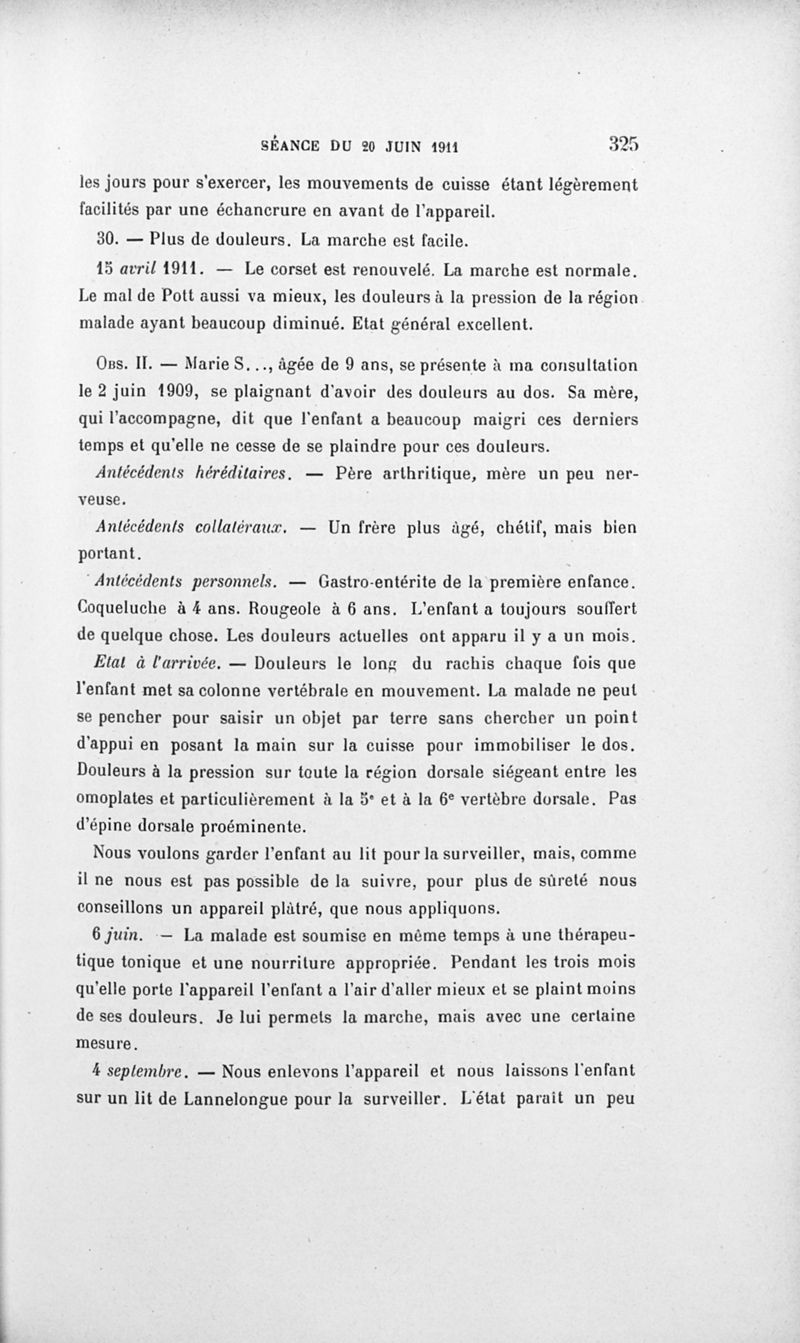 SÉANCE DU 20 JUIN 1911 325

les jours pour s'exercer, les mouvements de cuisse étant légèrement facilités par une échancrure en avant de l'appareil.

30. — Plus de douleurs. La marche est facile.

15 avril 1911. — Le corset est renouvelé. La marche est normale. Le mal de Pott aussi va mieux, les douleurs à la pression de la région malade ayant beaucoup diminué. Etat général excellent.

Obs. II. — Marie S..., âgée de 9 ans, se présente à ma consultation le 2 juin 1909, se plaignant d'avoir des douleurs au dos. Sa mère, qui l'accompagne, dit que l'enfant a beaucoup maigri ces derniers temps et qu'elle ne cesse de se plaindre pour ces douleurs.

Antécédents héréditaires. — Père arthritique, mère un peu nerveuse.

Antécédents collatéraux. — Un frère plus âgé, chétif, mais bien portant.

Antécédents personnels. — Gastro-entérite de la première enfance. Coqueluche à 4 ans. Rougeole à 6 ans. L'enfant a toujours souffert de quelque chose. Les douleurs actuelles ont apparu il y a un mois.

Etat à l'arrivée. — Douleurs le long du rachis chaque fois que l'enfant met sa colonne vertébrale en mouvement. La malade ne peut se pencher pour saisir un objet par terre sans chercher un point d'appui en posant la main sur la cuisse pour immobiliser le dos. Douleurs à la pression sur toute la région dorsale siégeant entre les omoplates et particulièrement à la 5e et à la 6e vertèbre dorsale. Pas d'épine dorsale proéminente.

Nous voulons garder l'enfant au lit pour la surveiller, mais, comme il ne nous est pas possible de la suivre, pour plus de sûreté nous conseillons un appareil plâtré, que nous appliquons.

6 juin. — La malade est soumise en même temps à une thérapeutique tonique et une nourriture appropriée. Pendant les trois mois qu'elle porte l'appareil l'enfant a l'air d'aller mieux et se plaint moins de ses douleurs. Je lui permets la marche, mais avec une certaine mesure.

4 septembre. — Nous enlevons l'appareil et nous laissons l'enfant sur un lit de Lannelongue pour la surveiller. L'état paraît un peu